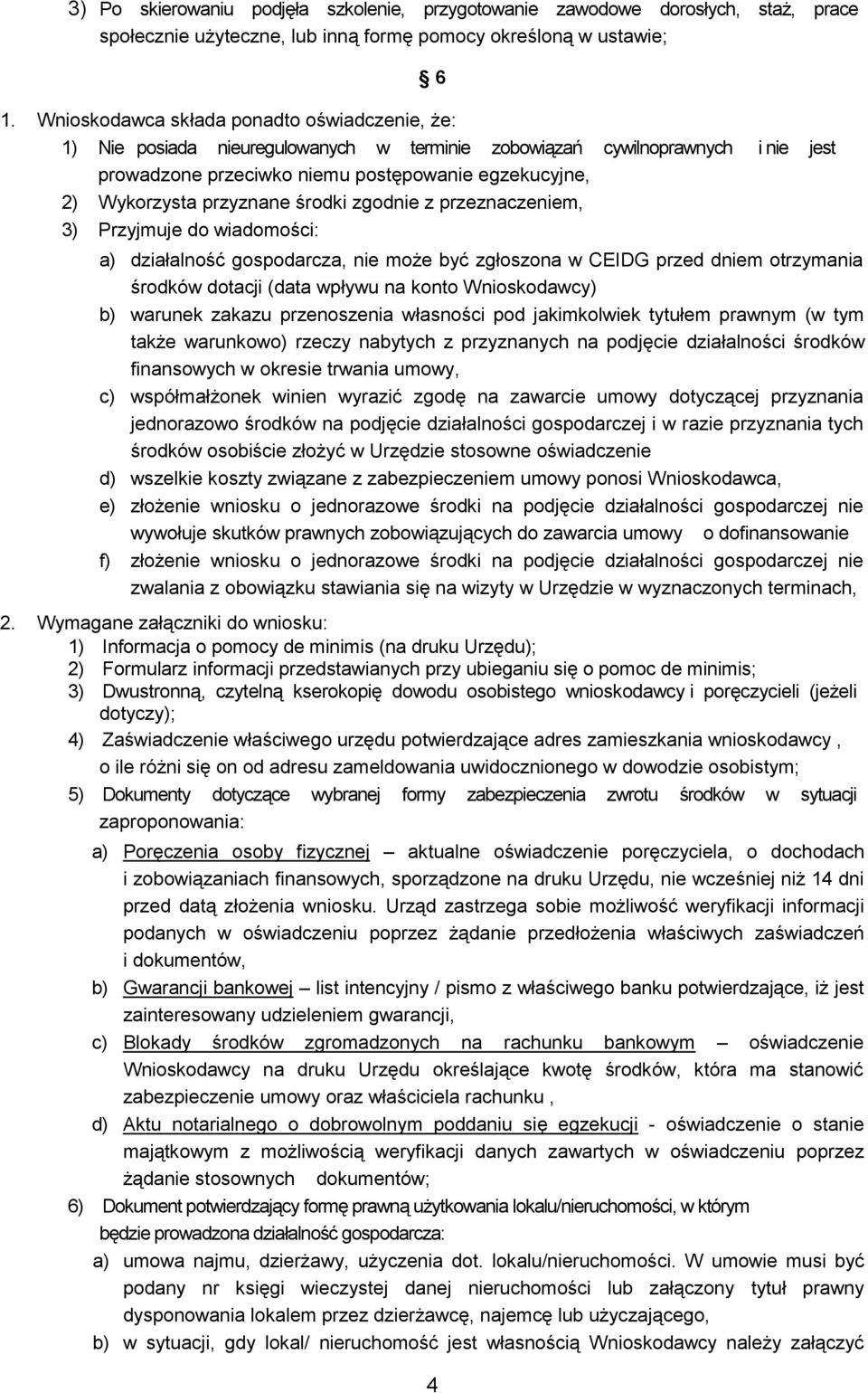 3) Po skierowaniu podjęła szkolenie, przygotowanie zawodowe dorosłych, staż, prace społecznie użyteczne, lub inną formę pomocy określoną w ustawie;

§ 6

1. Wnioskodawca składa ponadto oświadczenie, że:
1) Nie posiada nieuregulowanych w terminie zobowiązań cywilnoprawnych i nie jest prowadzone przeciwko niemu postępowanie egzekucyjne,
2) Wykorzysta przyznane środki zgodnie z przeznaczeniem,
3) Przyjmuje do wiadomości:
a) działalność gospodarcza, nie może być zgłoszona w CEIDG przed dniem otrzymania środków dotacji (data wpływu na konto Wnioskodawcy)
b) warunek zakazu przenoszenia własności pod jakimkolwiek tytułem prawnym (w tym także warunkowo) rzeczy nabytych z przyznanych na podjęcie działalności środków finansowych w okresie trwania umowy,
c) współmałżonek winien wyrazić zgodę na zawarcie umowy dotyczącej przyznania jednorazowo środków na podjęcie działalności gospodarczej i w razie przyznania tych środków osobiście złożyć w Urzędzie stosowne oświadczenie
d) wszelkie koszty związane z zabezpieczeniem umowy ponosi Wnioskodawca,
e) złożenie wniosku o jednorazowe środki na podjęcie działalności gospodarczej nie wywołuje skutków prawnych zobowiązujących do zawarcia umowy o dofinansowanie
f) złożenie wniosku o jednorazowe środki na podjęcie działalności gospodarczej nie zwalania z obowiązku stawiania się na wizyty w Urzędzie w wyznaczonych terminach,
2. Wymagane załączniki do wniosku:
1) Informacja o pomocy de minimis (na druku Urzędu);
2) Formularz informacji przedstawianych przy ubieganiu się o pomoc de minimis;
3) Dwustronną, czytelną kserokopię dowodu osobistego wnioskodawcy i poręczycieli (jeżeli dotyczy);
4) Zaświadczenie właściwego urzędu potwierdzające adres zamieszkania wnioskodawcy , o ile różni się on od adresu zameldowania uwidocznionego w dowodzie osobistym;
5) Dokumenty dotyczące wybranej formy zabezpieczenia zwrotu środków w sytuacji zaproponowania:
a) Poręczenia osoby fizycznej – aktualne oświadczenie poręczyciela, o dochodach i zobowiązaniach finansowych, sporządzone na druku Urzędu, nie wcześniej niż 14 dni przed datą złożenia wniosku. Urząd zastrzega sobie możliwość weryfikacji informacji podanych w oświadczeniu poprzez żądanie przedłożenia właściwych zaświadczeń i dokumentów,
b) Gwarancji bankowej – list intencyjny / pismo z właściwego banku potwierdzające, iż jest zainteresowany udzieleniem gwarancji,
c) Blokady środków zgromadzonych na rachunku bankowym – oświadczenie Wnioskodawcy na druku Urzędu określające kwotę środków, która ma stanowić zabezpieczenie umowy oraz właściciela rachunku ,
d) Aktu notarialnego o dobrowolnym poddaniu się egzekucji - oświadczenie o stanie majątkowym z możliwością weryfikacji danych zawartych w oświadczeniu poprzez żądanie stosownych dokumentów;
6) Dokument potwierdzający formę prawną użytkowania lokalu/nieruchomości, w którym będzie prowadzona działalność gospodarcza:
a) umowa najmu, dzierżawy, użyczenia dot. lokalu/nieruchomości. W umowie musi być podany nr księgi wieczystej danej nieruchomości lub załączony tytuł prawny dysponowania lokalem przez dzierżawcę, najemcę lub użyczającego,
b) w sytuacji, gdy lokal/ nieruchomość jest własnością Wnioskodawcy należy załączyć

4